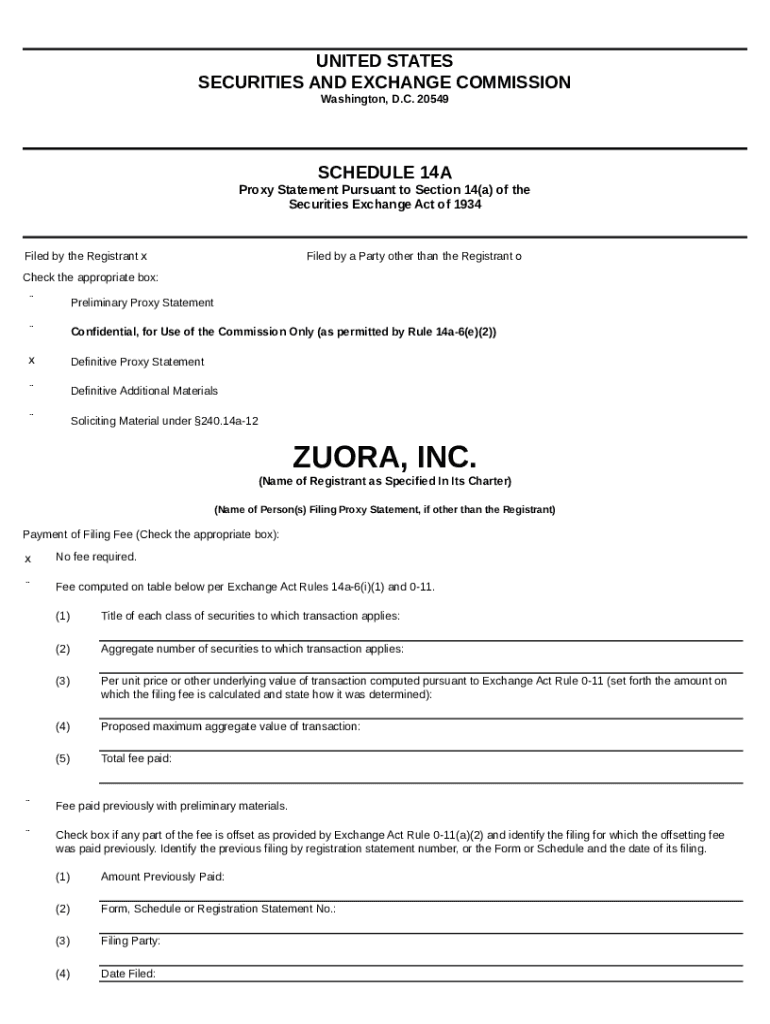 UNITED STATES
SECURITIES AND EXCHANGE COMMISSION
Washington, D.C. 20549

SCHEDULE 14A
Proxy Statement Pursuant to Section 14(a) of the Securities Exchange Act of 1934

Filed by the Registrant x
Filed by a Party other than the Registrant o

Check the appropriate box:

¨ Preliminary Proxy Statement

¨ Confidential, for Use of the Commission Only (as permitted by Rule 14a-6(e)(2))

x Definitive Proxy Statement

¨ Definitive Additional Materials

¨ Soliciting Material under §240.14a-12

ZUORA, INC.
(Name of Registrant as Specified In Its Charter)

(Name of Person(s) Filing Proxy Statement, if other than the Registrant)

Payment of Filing Fee (Check the appropriate box):

x No fee required.

¨ Fee computed on table below per Exchange Act Rules 14a-6(i)(1) and 0-11.

(1) Title of each class of securities to which transaction applies:

(2) Aggregate number of securities to which transaction applies:

(3) Per unit price or other underlying value of transaction computed pursuant to Exchange Act Rule 0-11 (set forth the amount on which the filing fee is calculated and state how it was determined):

(4) Proposed maximum aggregate value of transaction:

(5) Total fee paid:

¨ Fee paid previously with preliminary materials.

¨ Check box if any part of the fee is offset as provided by Exchange Act Rule 0-11(a)(2) and identify the filing for which the offsetting fee was paid previously. Identify the previous filing by registration statement number, or the Form or Schedule and the date of its filing.

(1) Amount Previously Paid:

(2) Form, Schedule or Registration Statement No.:

(3) Filing Party:

(4) Date Filed: